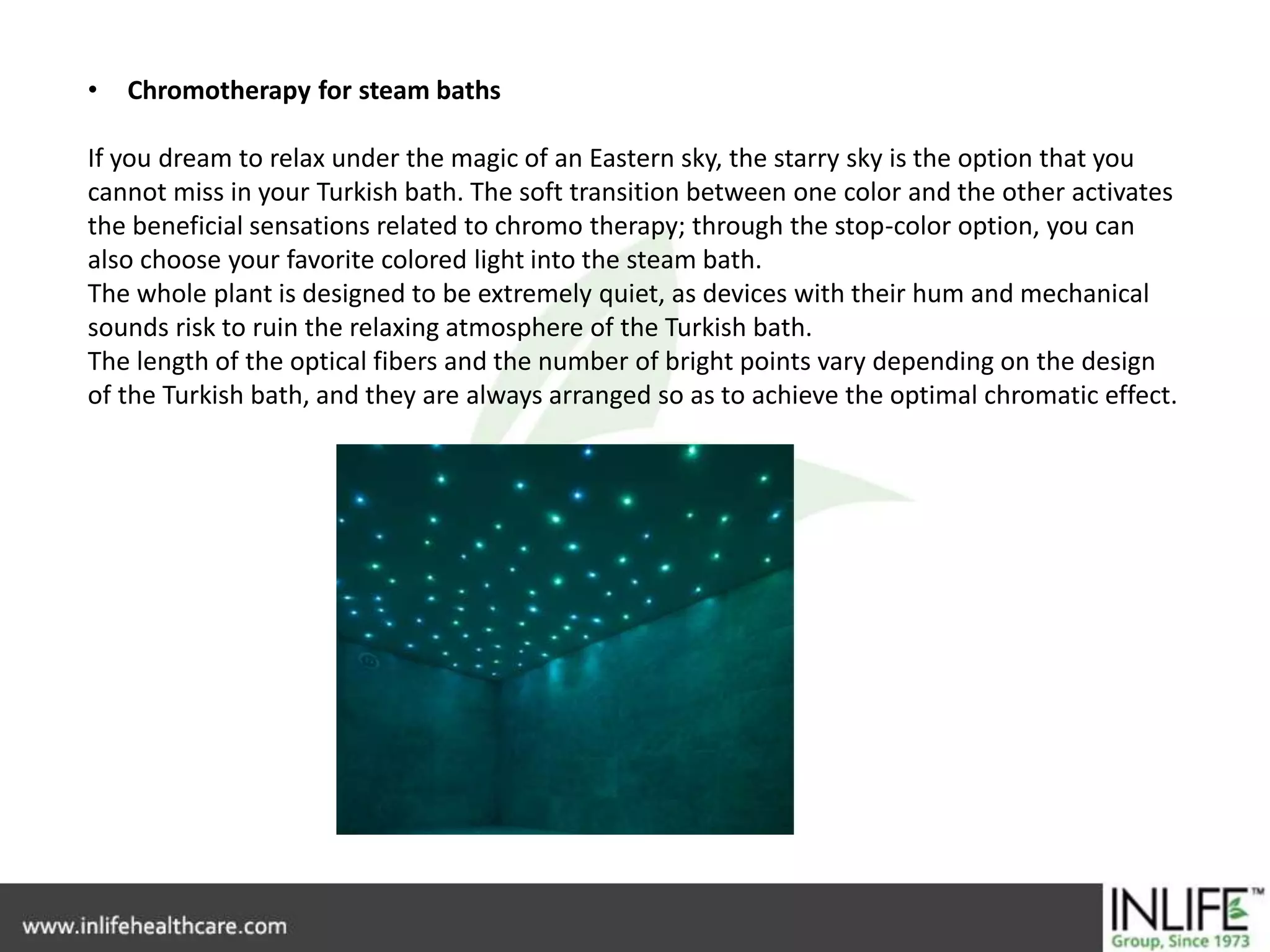 • Chromotherapy for steam baths

If you dream to relax under the magic of an Eastern sky, the starry sky is the option that you cannot miss in your Turkish bath. The soft transition between one color and the other activates the beneficial sensations related to chromo therapy; through the stop-color option, you can also choose your favorite colored light into the steam bath.
The whole plant is designed to be extremely quiet, as devices with their hum and mechanical sounds risk to ruin the relaxing atmosphere of the Turkish bath.
The length of the optical fibers and the number of bright points vary depending on the design of the Turkish bath, and they are always arranged so as to achieve the optimal chromatic effect.

www.inlifehealthcare.com

INLIFE™
Group, Since 1973